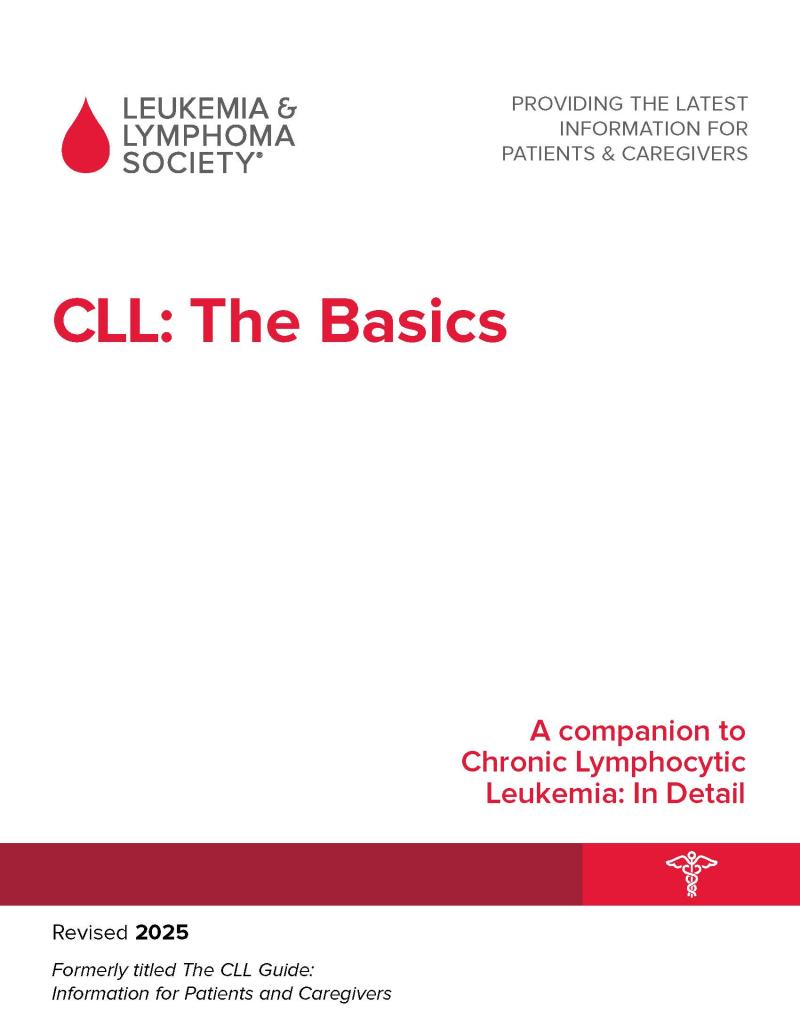 LEUKEMIA & LYMPHOMA SOCIETY®

PROVIDING THE LATEST INFORMATION FOR PATIENTS & CAREGIVERS

CLL: The Basics

A companion to Chronic Lymphocytic Leukemia: In Detail

Revised 2025

Formerly titled The CLL Guide: Information for Patients and Caregivers